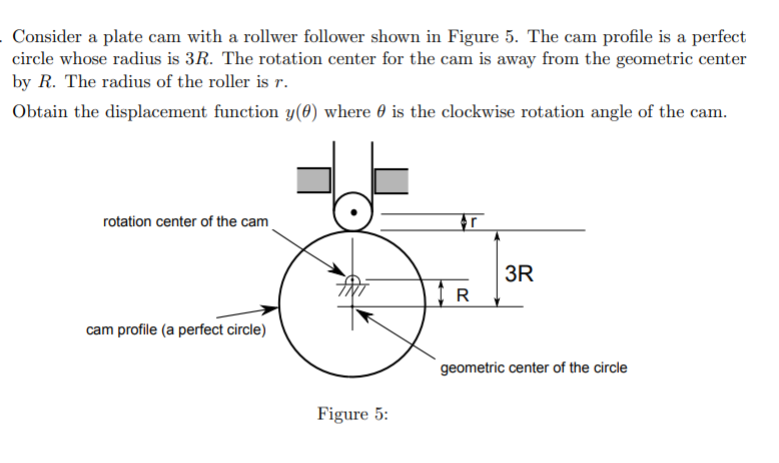 . Consider a plate cam with a rollwer follower shown in Figure 5. The cam profile is a perfect circle whose radius is $3R$. The rotation center for the cam is away from the geometric center by $R$. The radius of the roller is $r$.

Obtain the displacement function $y(\theta)$ where $\theta$ is the clockwise rotation angle of the cam.

rotation center of the cam

r

3R

R

cam profile (a perfect circle)

geometric center of the circle

Figure 5: